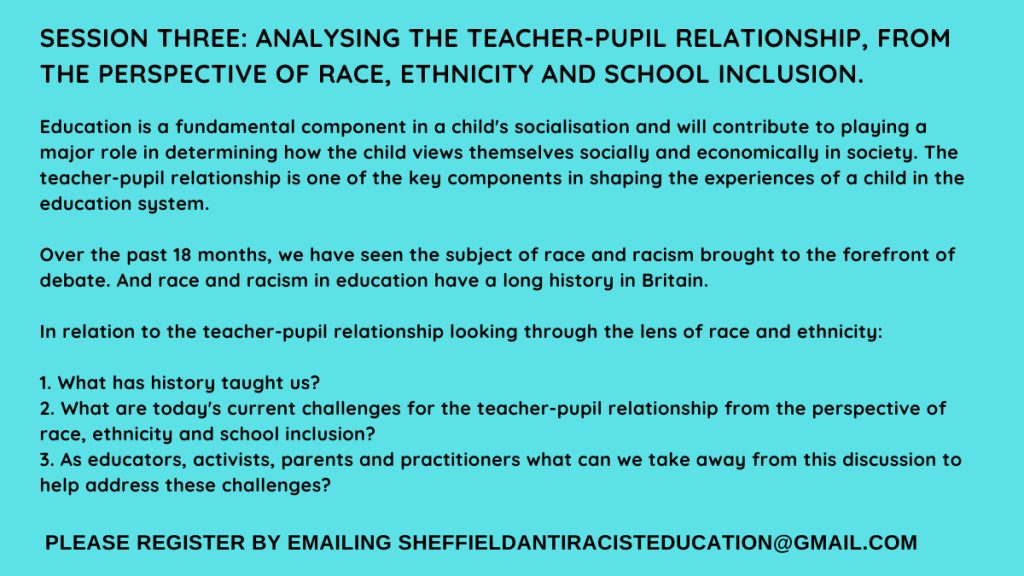 SESSION THREE: ANALYSING THE TEACHER-PUPIL RELATIONSHIP, FROM THE PERSPECTIVE OF RACE, ETHNICITY AND SCHOOL INCLUSION.

Education is a fundamental component in a child's socialisation and will contribute to playing a major role in determining how the child views themselves socially and economically in society. The teacher-pupil relationship is one of the key components in shaping the experiences of a child in the education system.

Over the past 18 months, we have seen the subject of race and racism brought to the forefront of debate. And race and racism in education have a long history in Britain.

In relation to the teacher-pupil relationship looking through the lens of race and ethnicity:

1. What has history taught us?
2. What are today's current challenges for the teacher-pupil relationship from the perspective of race, ethnicity and school inclusion?
3. As educators, activists, parents and practitioners what can we take away from this discussion to help address these challenges?

PLEASE REGISTER BY EMAILING SHEFFIELDANTIRACISTEDUCATION@GMAIL.COM